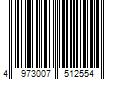 4 973007 512554